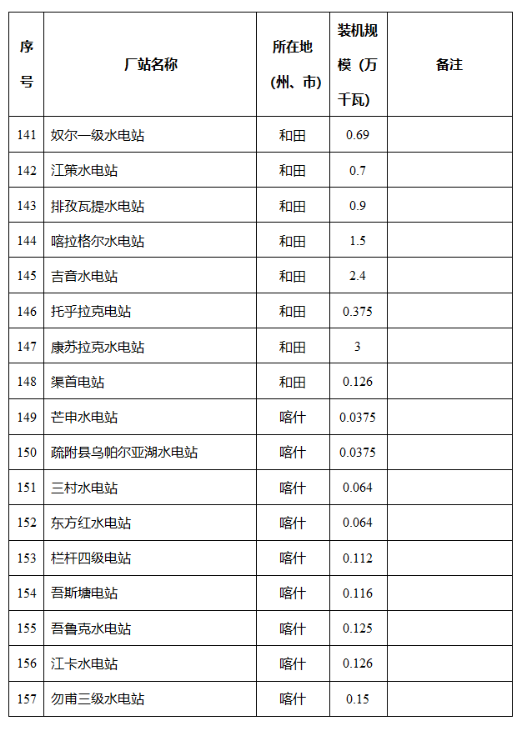 | 序号 | 厂站名称 | 所在地（州、市） | 装机规模（万千瓦） | 备注 |
|---|---|---|---|---|
| 141 | 奴尔一级水电站 | 和田 | 0.69 | |
| 142 | 江策水电站 | 和田 | 0.7 | |
| 143 | 排孜瓦提水电站 | 和田 | 0.9 | |
| 144 | 喀拉格尔水电站 | 和田 | 1.5 | |
| 145 | 吉音水电站 | 和田 | 2.4 | |
| 146 | 托乎拉克电站 | 和田 | 0.375 | |
| 147 | 康苏拉克水电站 | 和田 | 3 | |
| 148 | 渠首电站 | 和田 | 0.126 | |
| 149 | 芒申水电站 | 喀什 | 0.0375 | |
| 150 | 疏附县乌帕尔亚湖水电站 | 喀什 | 0.0375 | |
| 151 | 三村水电站 | 喀什 | 0.064 | |
| 152 | 东方红水电站 | 喀什 | 0.064 | |
| 153 | 栏杆四级电站 | 喀什 | 0.112 | |
| 154 | 吾斯塘电站 | 喀什 | 0.116 | |
| 155 | 吾鲁克水电站 | 喀什 | 0.125 | |
| 156 | 江卡水电站 | 喀什 | 0.126 | |
| 157 | 勿甫三级水电站 | 喀什 | 0.15 | |